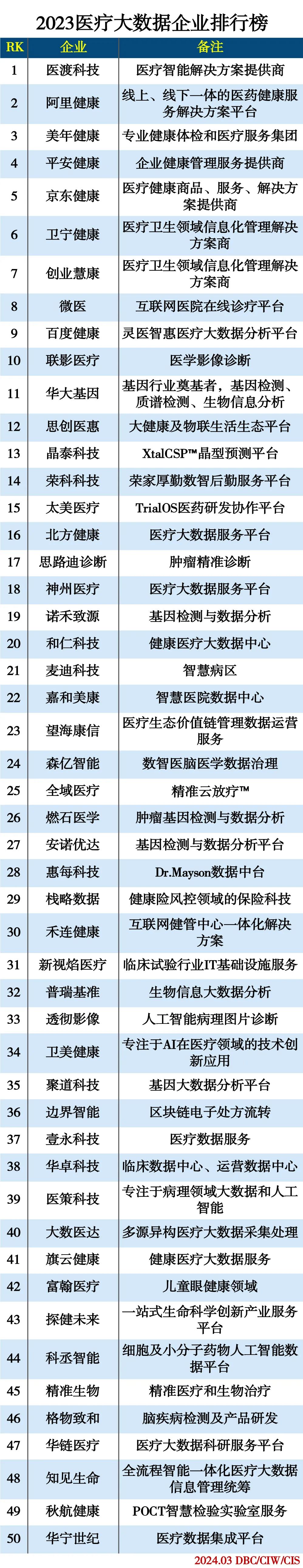 2023医疗大数据企业排行榜

| RK | 企业 | 备注 |
|---|---|---|
| 1 | 医渡科技 | 医疗智能解决方案提供商 |
| 2 | 阿里健康 | 线上、线下一体的医药健康服务解决方案平台 |
| 3 | 美年健康 | 专业健康体检和医疗服务集团 |
| 4 | 平安健康 | 企业健康管理服务提供商 |
| 5 | 京东健康 | 医疗健康商品、服务、解决方案提供商 |
| 6 | 卫宁健康 | 医疗卫生领域信息化管理解决方案商 |
| 7 | 创业慧康 | 医疗卫生领域信息化管理解决方案商 |
| 8 | 微医 | 互联网医院在线诊疗平台 |
| 9 | 百度健康 | 灵医智惠医疗大数据分析平台 |
| 10 | 联影医疗 | 医学影像诊断 |
| 11 | 华大基因 | 基因行业奠基者，基因检测、质谱检测、生物信息分析 |
| 12 | 思创医惠 | 大健康及物联生活生态平台 |
| 13 | 晶泰科技 | XtalCSP™晶型预测平台 |
| 14 | 荣科科技 | 荣家厚勤数智后勤服务平台 |
| 15 | 太美医疗 | TrialOS医药研发协作平台 |
| 16 | 北方健康 | 医疗大数据服务平台 |
| 17 | 思路迪诊断 | 肿瘤精准诊断 |
| 18 | 神州医疗 | 医疗大数据服务平台 |
| 19 | 诺禾致源 | 基因检测与数据分析 |
| 20 | 和仁科技 | 健康医疗大数据中心 |
| 21 | 麦迪科技 | 智慧病区 |
| 22 | 嘉和美康 | 智慧医院数据中心 |
| 23 | 望海康信 | 医疗生态价值链管理数据运营服务 |
| 24 | 森亿智能 | 数智医脑医学数据治理 |
| 25 | 全域医疗 | 精准云放疗™ |
| 26 | 燃石医学 | 肿瘤基因检测与数据分析 |
| 27 | 安诺优达 | 基因检测与数据分析平台 |
| 28 | 惠每科技 | Dr.Mayson数据中台 |
| 29 | 栈略数据 | 健康险风控领域的保险科技 |
| 30 | 禾连健康 | 互联网健管中心一体化解决方案 |
| 31 | 新视焰医疗 | 临床试验行业IT基础设施服务 |
| 32 | 普瑞基准 | 生物信息大数据分析 |
| 33 | 透彻影像 | 人工智能病理图片诊断 |
| 34 | 卫美健康 | 专注于AI在医疗领域的技术创新应用 |
| 35 | 聚道科技 | 基因大数据分析平台 |
| 36 | 边界智能 | 区块链电子处方流转 |
| 37 | 壹永科技 | 医疗数据服务 |
| 38 | 华卓科技 | 临床数据中心、运营数据中心 |
| 39 | 医策科技 | 专注于病理领域大数据和人工智能 |
| 40 | 大数医达 | 多源异构医疗大数据采集处理 |
| 41 | 旗云健康 | 健康医疗大数据服务 |
| 42 | 富翰医疗 | 儿童眼健康领域 |
| 43 | 探健未来 | 一站式生命科学创新产业服务平台 |
| 44 | 科丞智能 | 细胞及小分子药物人工智能数据平台 |
| 45 | 精准生物 | 精准医疗和生物治疗 |
| 46 | 格物致和 | 脑疾病检测及产品研发 |
| 47 | 华链医疗 | 医疗大数据科研服务平台 |
| 48 | 知见生命 | 全流程智能一体化医疗大数据信息管理统筹 |
| 49 | 秋航健康 | POCT智慧检验实验室服务 |
| 50 | 华宁世纪 | 医疗数据集成平台 |

2024.03 DBC/CIW/CIS